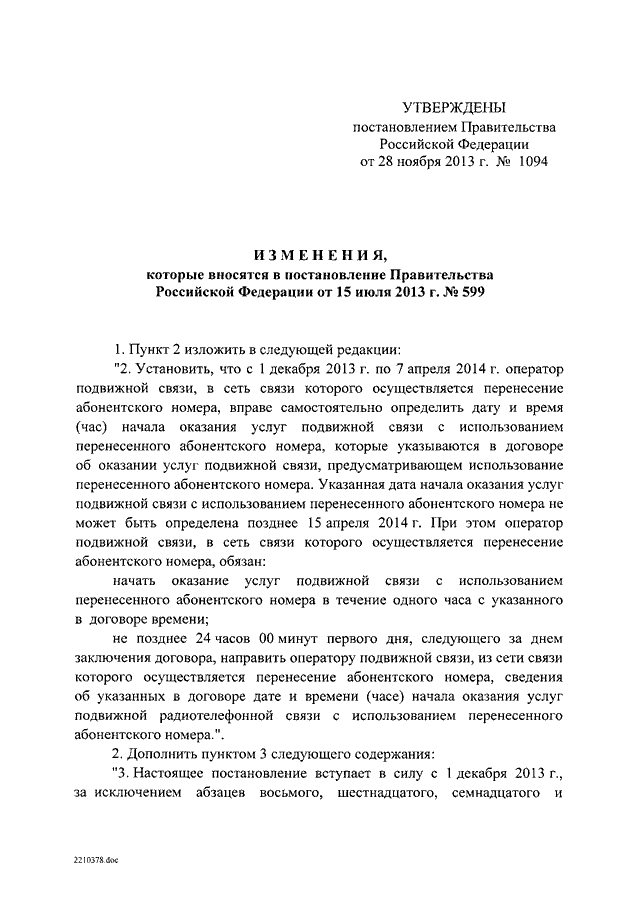 УТВЕРЖДЕНЫ
постановлением Правительства
Российской Федерации
от 28 ноября 2013 г. № 1094

ИЗМЕНЕНИЯ,
которые вносятся в постановление Правительства
Российской Федерации от 15 июля 2013 г. № 599

1. Пункт 2 изложить в следующей редакции:

"2. Установить, что с 1 декабря 2013 г. по 7 апреля 2014 г. оператор подвижной связи, в сеть связи которого осуществляется перенесение абонентского номера, вправе самостоятельно определить дату и время (час) начала оказания услуг подвижной связи с использованием перенесенного абонентского номера, которые указываются в договоре об оказании услуг подвижной связи, предусматривающем использование перенесенного абонентского номера. Указанная дата начала оказания услуг подвижной связи с использованием перенесенного абонентского номера не может быть определена позднее 15 апреля 2014 г. При этом оператор подвижной связи, в сеть связи которого осуществляется перенесение абонентского номера, обязан:

начать оказание услуг подвижной связи с использованием перенесенного абонентского номера в течение одного часа с указанного в договоре времени;

не позднее 24 часов 00 минут первого дня, следующего за днем заключения договора, направить оператору подвижной связи, из сети связи которого осуществляется перенесение абонентского номера, сведения об указанных в договоре дате и времени (часе) начала оказания услуг подвижной радиотелефонной связи с использованием перенесенного абонентского номера.".

2. Дополнить пунктом 3 следующего содержания:

"3. Настоящее постановление вступает в силу с 1 декабря 2013 г., за исключением абзацев восьмого, шестнадцатого, семнадцатого и

2210378.doc